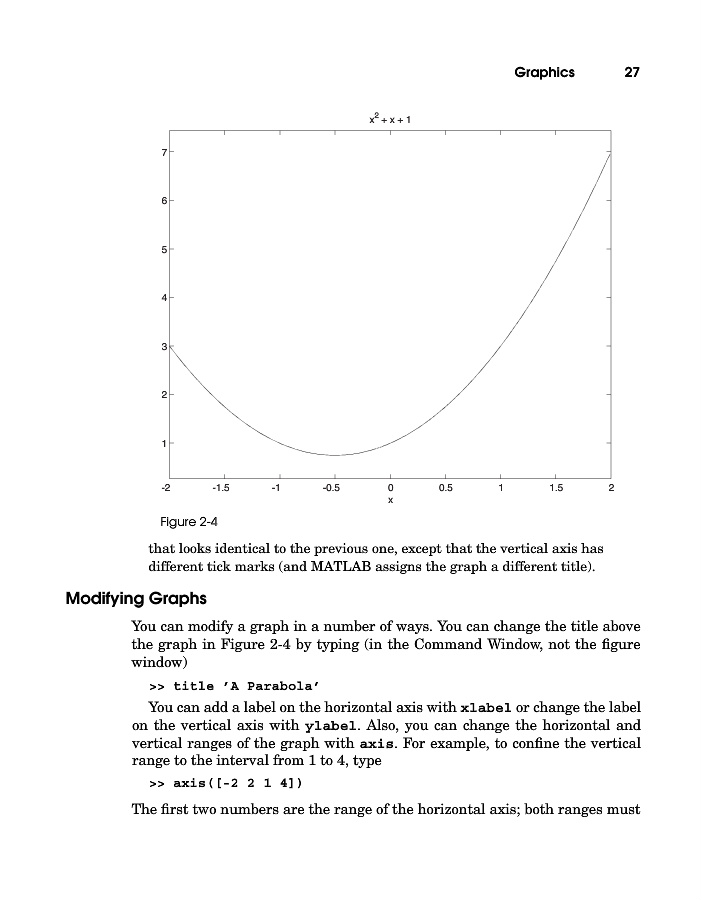 Graphics 27

$x^2 + x + 1$

7
6
5
4
3
2
1

-2 -1.5 -1 -0.5 0 0.5 1 1.5 2
x

Figure 2-4

that looks identical to the previous one, except that the vertical axis has different tick marks (and MATLAB assigns the graph a different title).

Modifying Graphs

You can modify a graph in a number of ways. You can change the title above the graph in Figure 2-4 by typing (in the Command Window, not the figure window)

>> title 'A Parabola'

You can add a label on the horizontal axis with xlabel or change the label on the vertical axis with ylabel. Also, you can change the horizontal and vertical ranges of the graph with axis. For example, to confine the vertical range to the interval from 1 to 4, type

>> axis([-2 2 1 4])

The first two numbers are the range of the horizontal axis; both ranges must